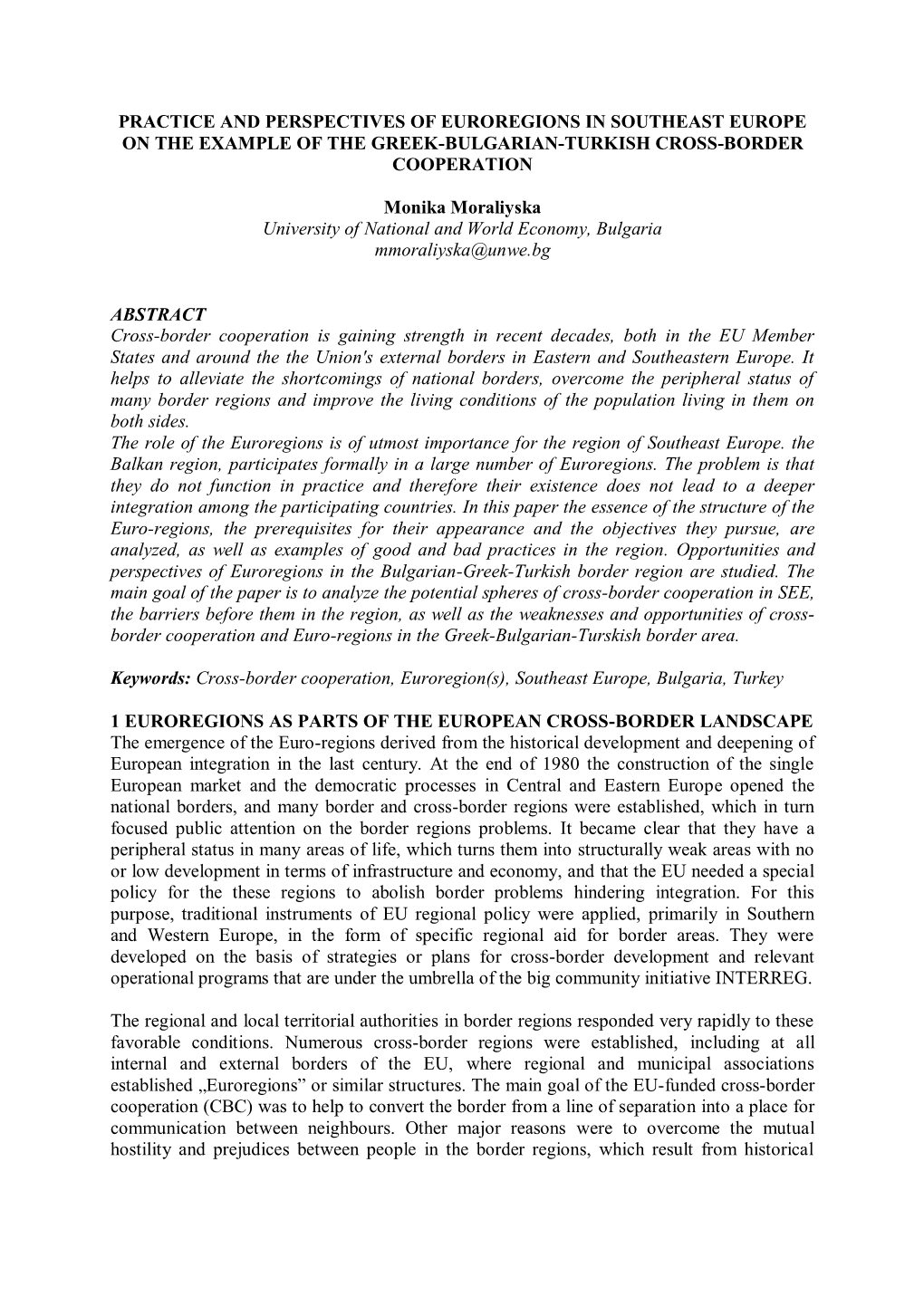 PRACTICE AND PERSPECTIVES OF EUROREGIONS IN SOUTHEAST EUROPE ON THE EXAMPLE OF THE GREEK-BULGARIAN-TURKISH CROSS-BORDER COOPERATION

Monika Moraliyska
University of National and World Economy, Bulgaria
mmoraliyska@unwe.bg

ABSTRACT
Cross-border cooperation is gaining strength in recent decades, both in the EU Member States and around the the Union's external borders in Eastern and Southeastern Europe. It helps to alleviate the shortcomings of national borders, overcome the peripheral status of many border regions and improve the living conditions of the population living in them on both sides.
The role of the Euroregions is of utmost importance for the region of Southeast Europe. the Balkan region, participates formally in a large number of Euroregions. The problem is that they do not function in practice and therefore their existence does not lead to a deeper integration among the participating countries. In this paper the essence of the structure of the Euro-regions, the prerequisites for their appearance and the objectives they pursue, are analyzed, as well as examples of good and bad practices in the region. Opportunities and perspectives of Euroregions in the Bulgarian-Greek-Turkish border region are studied. The main goal of the paper is to analyze the potential spheres of cross-border cooperation in SEE, the barriers before them in the region, as well as the weaknesses and opportunities of cross-border cooperation and Euro-regions in the Greek-Bulgarian-Turskish border area.

Keywords: Cross-border cooperation, Euroregion(s), Southeast Europe, Bulgaria, Turkey

1 EUROREGIONS AS PARTS OF THE EUROPEAN CROSS-BORDER LANDSCAPE
The emergence of the Euro-regions derived from the historical development and deepening of European integration in the last century. At the end of 1980 the construction of the single European market and the democratic processes in Central and Eastern Europe opened the national borders, and many border and cross-border regions were established, which in turn focused public attention on the border regions problems. It became clear that they have a peripheral status in many areas of life, which turns them into structurally weak areas with no or low development in terms of infrastructure and economy, and that the EU needed a special policy for the these regions to abolish border problems hindering integration. For this purpose, traditional instruments of EU regional policy were applied, primarily in Southern and Western Europe, in the form of specific regional aid for border areas. They were developed on the basis of strategies or plans for cross-border development and relevant operational programs that are under the umbrella of the big community initiative INTERREG.

The regional and local territorial authorities in border regions responded very rapidly to these favorable conditions. Numerous cross-border regions were established, including at all internal and external borders of the EU, where regional and municipal associations established „Euroregions” or similar structures. The main goal of the EU-funded cross-border cooperation (CBC) was to help to convert the border from a line of separation into a place for communication between neighbours. Other major reasons were to overcome the mutual hostility and prejudices between people in the border regions, which result from historical